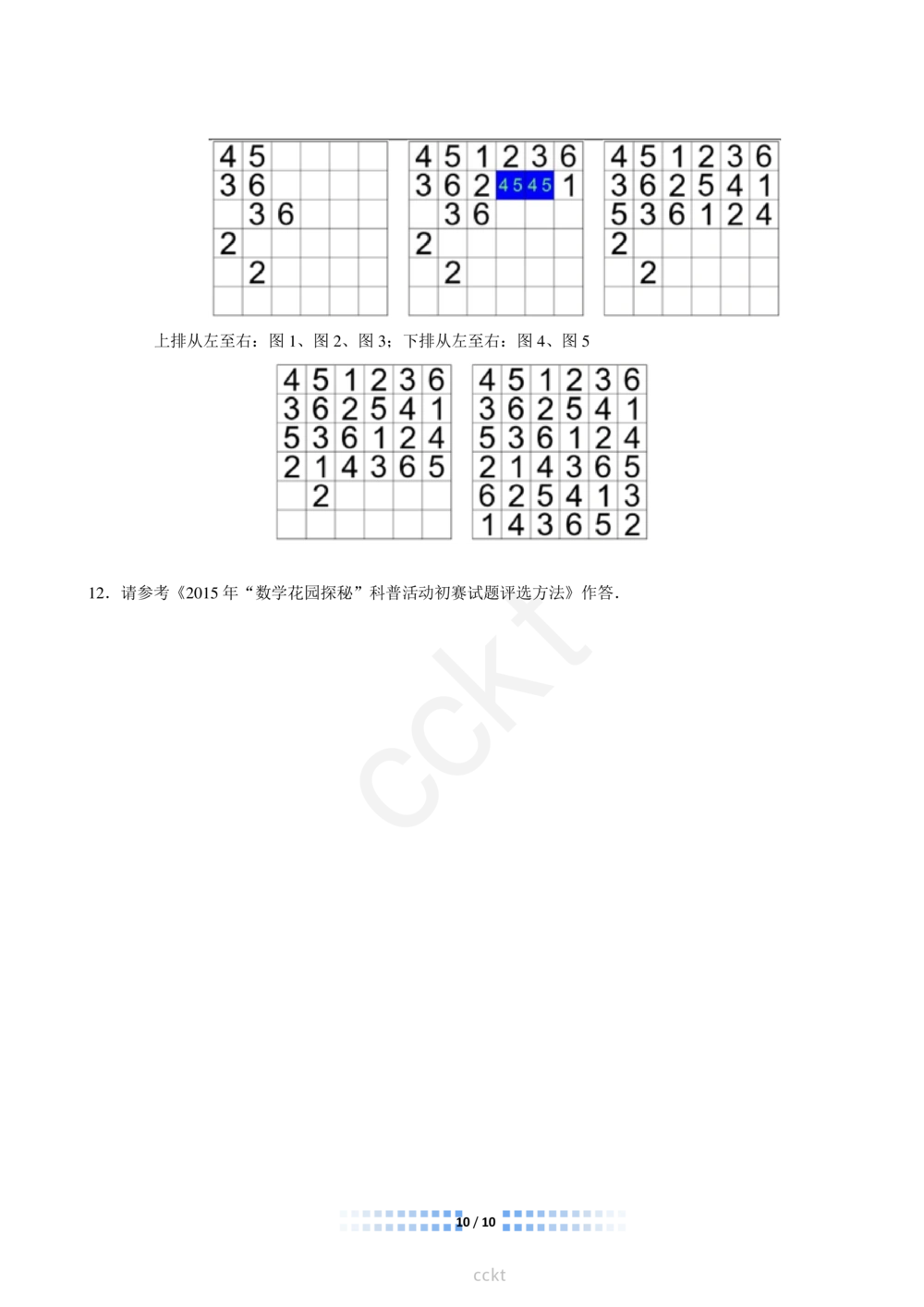 | 4 | 5 |  |  |  |  |
|---|---|---|---|---|---|
| 3 | 6 |  |  |  |  |
|  | 3 | 6 |  |  |  |
| 2 |  |  |  |  |  |
|  | 2 |  |  |  |  |
|  |  |  |  |  |  |

| 4 | 5 | 1 | 2 | 3 | 6 |
|---|---|---|---|---|---|
| 3 | 6 | 2 | 45 | 45 | 1 |
|  | 3 | 6 |  |  |  |
| 2 |  |  |  |  |  |
|  | 2 |  |  |  |  |
|  |  |  |  |  |  |

| 4 | 5 | 1 | 2 | 3 | 6 |
|---|---|---|---|---|---|
| 3 | 6 | 2 | 5 | 4 | 1 |
| 5 | 3 | 6 | 1 | 2 | 4 |
| 2 |  |  |  |  |  |
|  | 2 |  |  |  |  |
|  |  |  |  |  |  |

上排从左至右：图 1、图 2、图 3；下排从左至右：图 4、图 5

| 4 | 5 | 1 | 2 | 3 | 6 |
|---|---|---|---|---|---|
| 3 | 6 | 2 | 5 | 4 | 1 |
| 5 | 3 | 6 | 1 | 2 | 4 |
| 2 | 1 | 4 | 3 | 6 | 5 |
|  | 2 |  |  |  |  |
|  |  |  |  |  |  |

| 4 | 5 | 1 | 2 | 3 | 6 |
|---|---|---|---|---|---|
| 3 | 6 | 2 | 5 | 4 | 1 |
| 5 | 3 | 6 | 1 | 2 | 4 |
| 2 | 1 | 4 | 3 | 6 | 5 |
| 6 | 2 | 5 | 4 | 1 | 3 |
| 1 | 4 | 3 | 6 | 5 | 2 |

12．请参考《2015 年“数学花园探秘”科普活动初赛试题评选方法》作答．

cckt

10 / 10

cckt